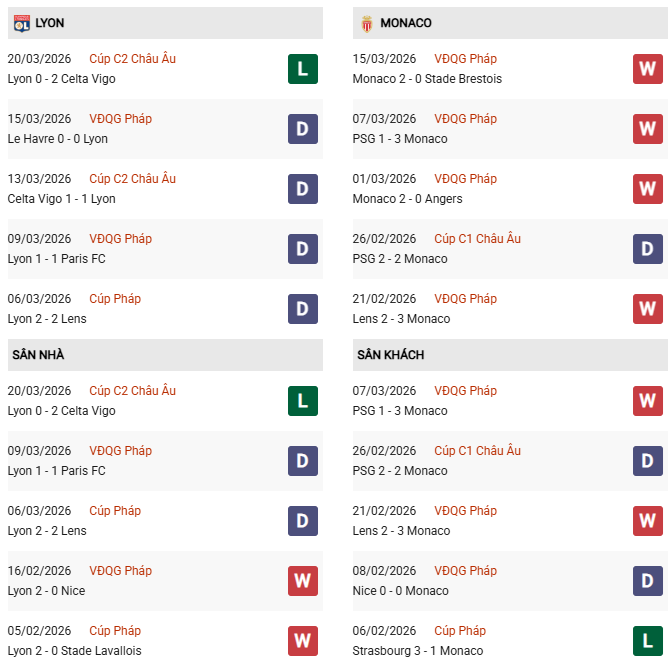 LYON

20/03/2026 Cúp C2 Châu Âu
Lyon 0 - 2 Celta Vigo
L

15/03/2026 VĐQG Pháp
Le Havre 0 - 0 Lyon
D

13/03/2026 Cúp C2 Châu Âu
Celta Vigo 1 - 1 Lyon
D

09/03/2026 VĐQG Pháp
Lyon 1 - 1 Paris FC
D

06/03/2026 Cúp Pháp
Lyon 2 - 2 Lens
D

SÂN NHÀ

20/03/2026 Cúp C2 Châu Âu
Lyon 0 - 2 Celta Vigo
L

09/03/2026 VĐQG Pháp
Lyon 1 - 1 Paris FC
D

06/03/2026 Cúp Pháp
Lyon 2 - 2 Lens
D

16/02/2026 VĐQG Pháp
Lyon 2 - 0 Nice
W

05/02/2026 Cúp Pháp
Lyon 2 - 0 Stade Lavallois
W

MONACO

15/03/2026 VĐQG Pháp
Monaco 2 - 0 Stade Brestois
W

07/03/2026 VĐQG Pháp
PSG 1 - 3 Monaco
W

01/03/2026 VĐQG Pháp
Monaco 2 - 0 Angers
W

26/02/2026 Cúp C1 Châu Âu
PSG 2 - 2 Monaco
D

21/02/2026 VĐQG Pháp
Lens 2 - 3 Monaco
W

SÂN KHÁCH

07/03/2026 VĐQG Pháp
PSG 1 - 3 Monaco
W

26/02/2026 Cúp C1 Châu Âu
PSG 2 - 2 Monaco
D

21/02/2026 VĐQG Pháp
Lens 2 - 3 Monaco
W

08/02/2026 VĐQG Pháp
Nice 0 - 0 Monaco
D

06/02/2026 Cúp Pháp
Strasbourg 3 - 1 Monaco
L